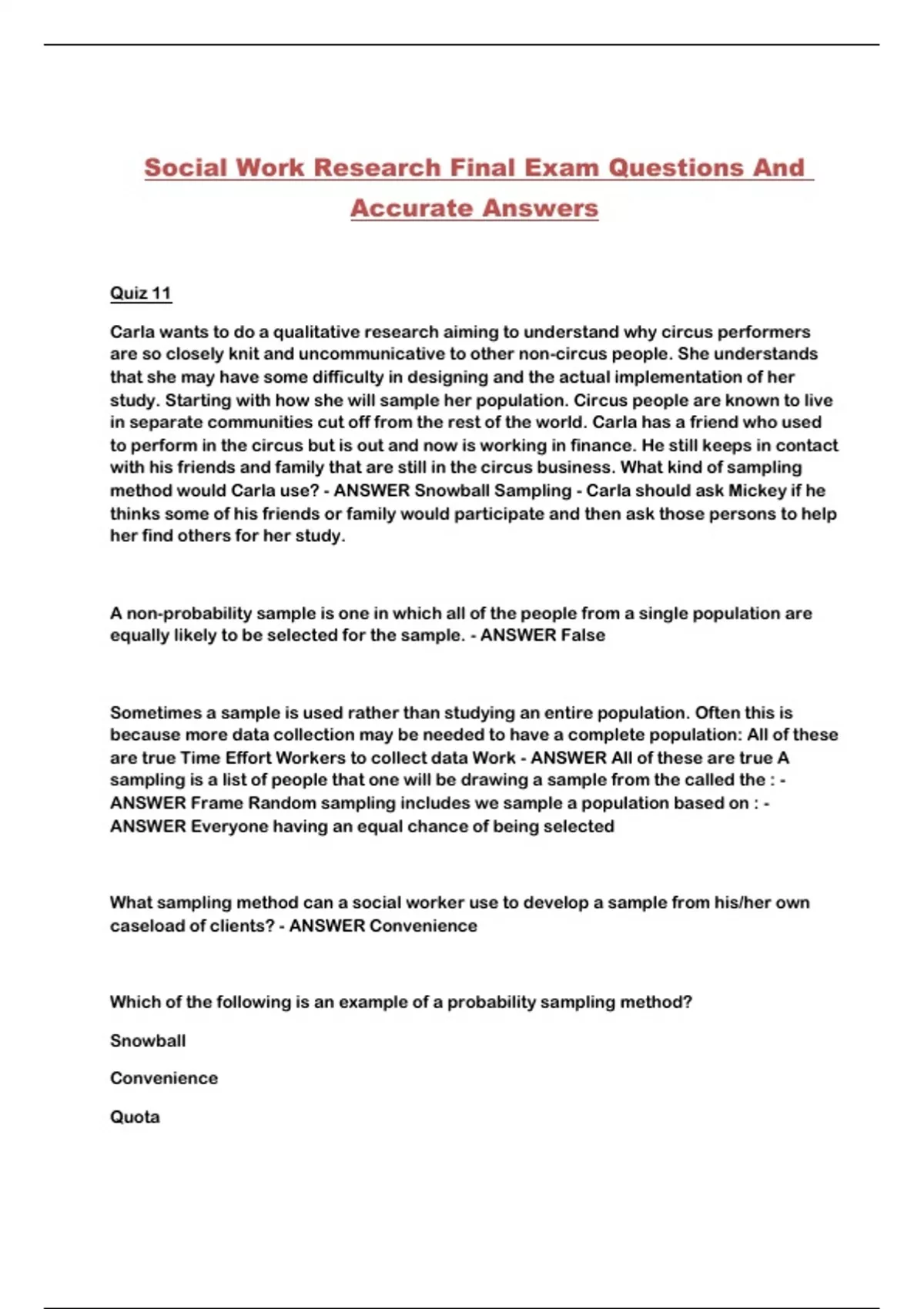 Social Work Research Final Exam Questions And Accurate Answers

Quiz 11

Carla wants to do a qualitative research aiming to understand why circus performers are so closely knit and uncommunicative to other non-circus people. She understands that she may have some difficulty in designing and the actual implementation of her study. Starting with how she will sample her population. Circus people are known to live in separate communities cut off from the rest of the world. Carla has a friend who used to perform in the circus but is out and now is working in finance. He still keeps in contact with his friends and family that are still in the circus business. What kind of sampling method would Carla use? - ANSWER Snowball Sampling - Carla should ask Mickey if he thinks some of his friends or family would participate and then ask those persons to help her find others for her study.

A non-probability sample is one in which all of the people from a single population are equally likely to be selected for the sample. - ANSWER False

Sometimes a sample is used rather than studying an entire population. Often this is because more data collection may be needed to have a complete population: All of these are true Time Effort Workers to collect data Work - ANSWER All of these are true A sampling is a list of people that one will be drawing a sample from the called the : - ANSWER Frame Random sampling includes we sample a population based on : - ANSWER Everyone having an equal chance of being selected

What sampling method can a social worker use to develop a sample from his/her own caseload of clients? - ANSWER Convenience

Which of the following is an example of a probability sampling method?

Snowball

Convenience

Quota